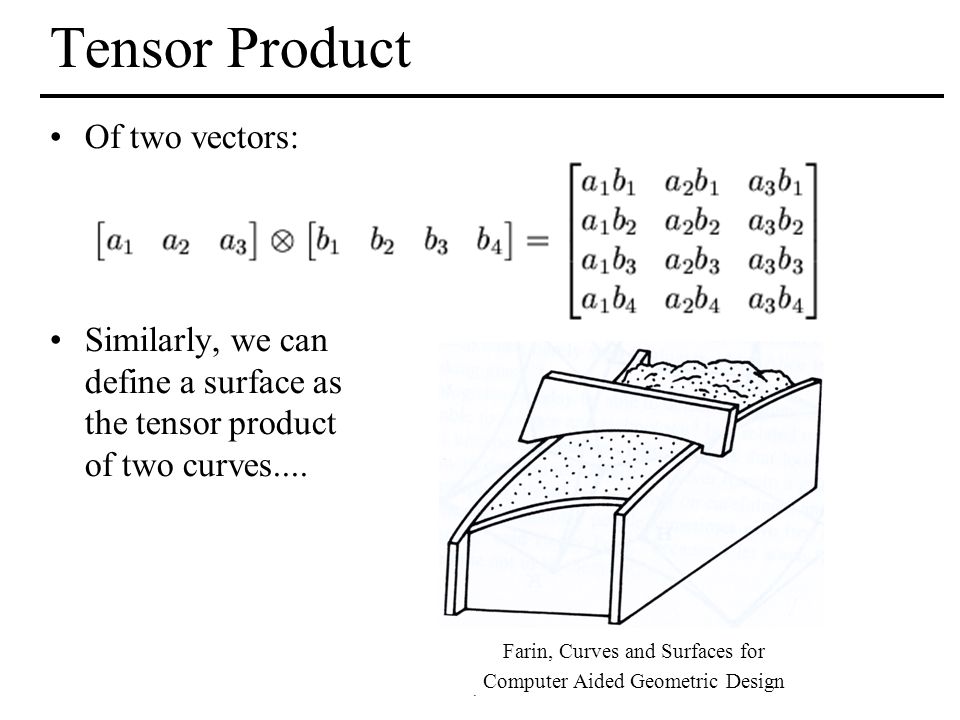 Tensor Product

• Of two vectors:

$\begin{bmatrix} a_1 & a_2 & a_3 \end{bmatrix} \otimes \begin{bmatrix} b_1 & b_2 & b_3 & b_4 \end{bmatrix} = \begin{bmatrix} a_1b_1 & a_2b_1 & a_3b_1 \\ a_1b_2 & a_2b_2 & a_3b_2 \\ a_1b_3 & a_2b_3 & a_3b_3 \\ a_1b_4 & a_2b_4 & a_3b_4 \end{bmatrix}$

• Similarly, we can define a surface as the tensor product of two curves....

Farin, Curves and Surfaces for Computer Aided Geometric Design